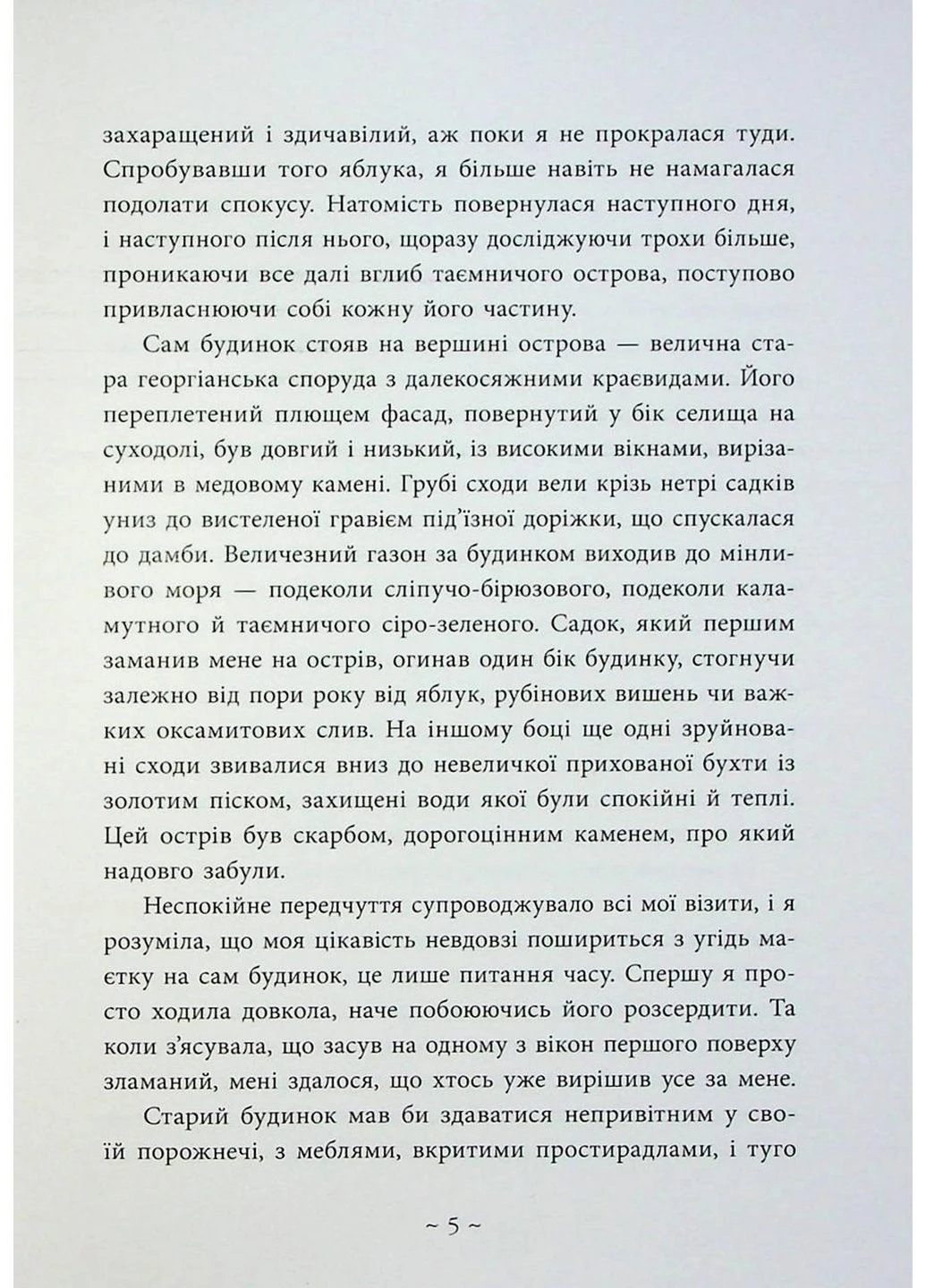 захаращений і здичавілий, аж поки я не прокралася туди. Спробувавши того яблука, я більше навіть не намагалася подолати спокусу. Натомість повернулася наступного дня, і наступного після нього, щоразу досліджуючи трохи більше, проникаючи все далі вглиб таємничого острова, поступово привласнюючи собі кожну його частину.

Сам будинок стояв на вершині острова — велична стара георгіанська споруда з далекосяжними краєвидами. Його переплетений плющем фасад, повернутий у бік селища на суходолі, був довгий і низький, із високими вікнами, вирізаними в медовому камені. Грубі сходи вели крізь нетрі садків униз до вистеленої гравієм під'їзної доріжки, що спускалася до дамби. Величезний газон за будинком виходив до мінливого моря — подеколи сліпучо-бірюзового, подеколи каламутного й таємничого сіро-зеленого. Садок, який першим заманив мене на острів, огинав один бік будинку, стогнучи залежно від пори року від яблук, рубінових вишень чи важких оксамитових слив. На іншому боці ще одні зруйновані сходи звивалися вниз до невеличкої прихованої бухти із золотим піском, захищені води якої були спокійні й теплі. Цей острів був скарбом, дорогоцінним каменем, про який надовго забули.

Неспокійне передчуття супроводжувало всі мої візити, і я розуміла, що моя цікавість невдовзі пошириться з угідь маєтку на сам будинок, це лише питання часу. Спершу я просто ходила довкола, наче побоюючись його розсердити. Та коли з'ясувала, що засув на одному з вікон першого поверху зламаний, мені здалося, що хтось уже вирішив усе за мене.

Старий будинок мав би здаватися непривітним у своїй порожнечі, з меблями, вкритими простирадлами, і туго

~ 5 ~